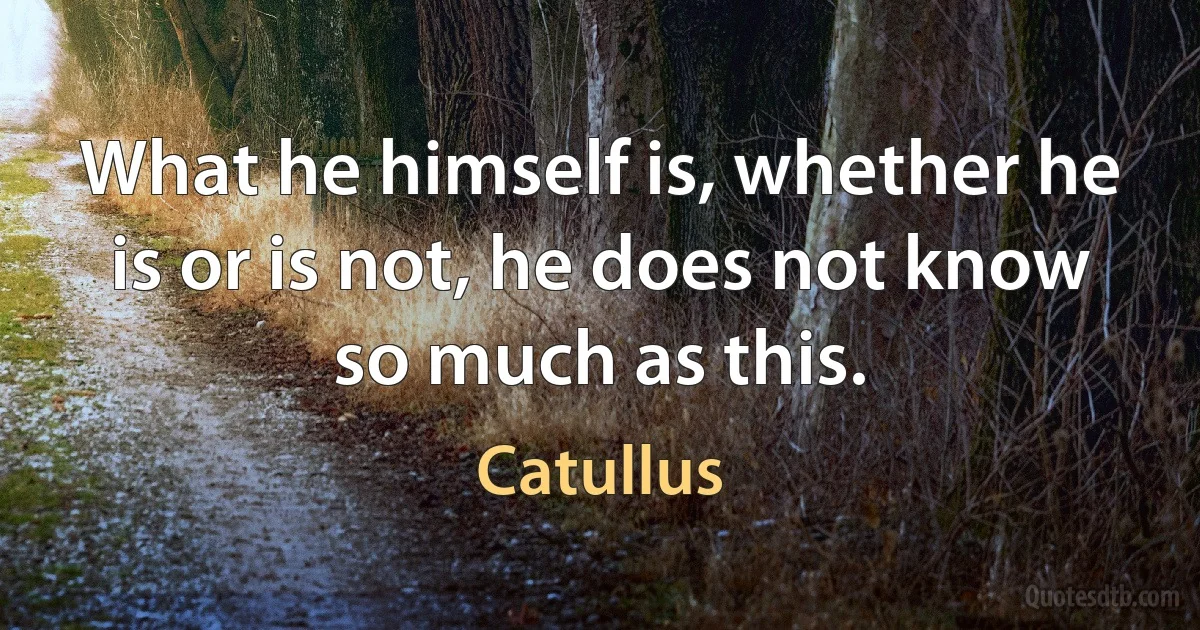 What he himself is, whether he is or is not, he does not know so much as this.

Catullus

Quotesdtb.com